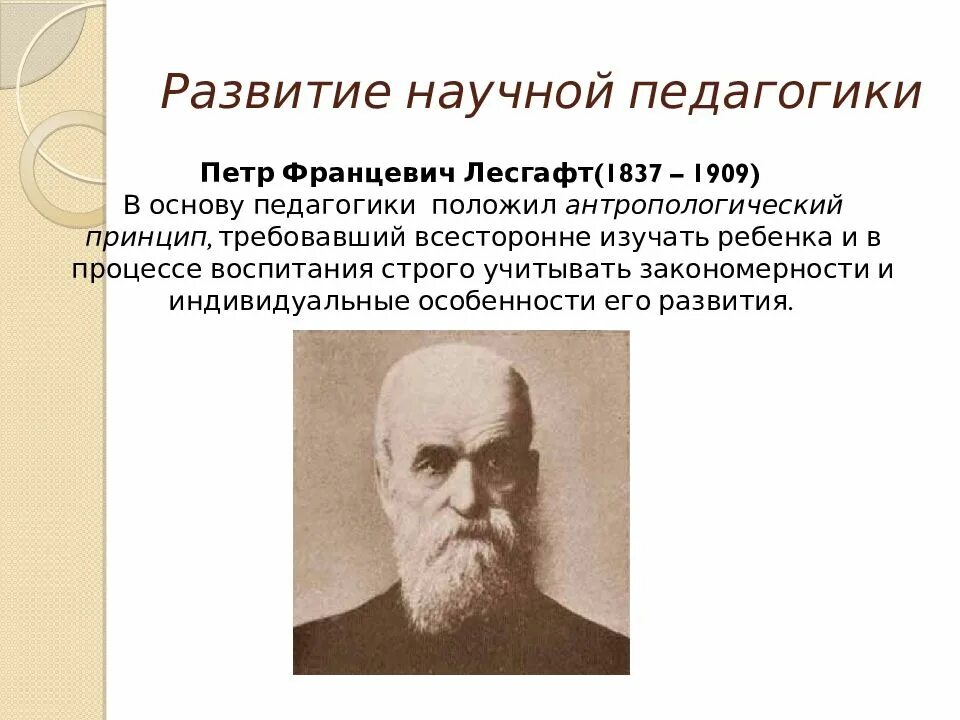 Развитие научной педагогики

Петр Францевич Лесгафт(1837 – 1909)
В основу педагогики положил антропологический принцип, требовавший всесторонне изучать ребенка и в процессе воспитания строго учитывать закономерности и индивидуальные особенности его развития.